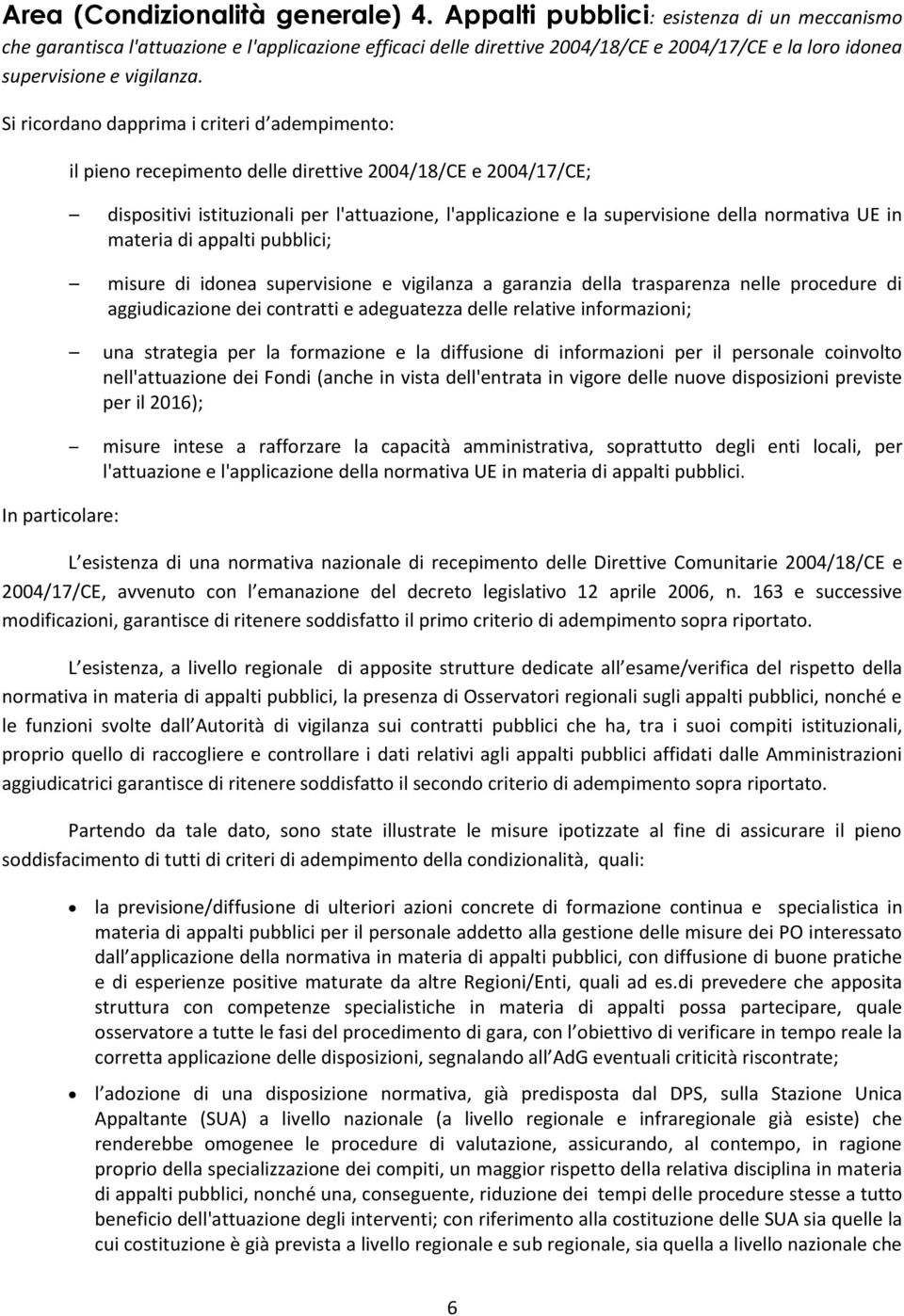 Area (Condizionalità generale) 4. Appalti pubblici: esistenza di un meccanismo che garantisca l'attuazione e l'applicazione efficaci delle direttive 2004/18/CE e 2004/17/CE e la loro idonea supervisione e vigilanza.

Si ricordano dapprima i criteri d adempimento:

il pieno recepimento delle direttive 2004/18/CE e 2004/17/CE;

– dispositivi istituzionali per l'attuazione, l'applicazione e la supervisione della normativa UE in materia di appalti pubblici;

– misure di idonea supervisione e vigilanza a garanzia della trasparenza nelle procedure di aggiudicazione dei contratti e adeguatezza delle relative informazioni;

– una strategia per la formazione e la diffusione di informazioni per il personale coinvolto nell'attuazione dei Fondi (anche in vista dell'entrata in vigore delle nuove disposizioni previste per il 2016);

– misure intese a rafforzare la capacità amministrativa, soprattutto degli enti locali, per l'attuazione e l'applicazione della normativa UE in materia di appalti pubblici.

In particolare:

L esistenza di una normativa nazionale di recepimento delle Direttive Comunitarie 2004/18/CE e 2004/17/CE, avvenuto con l emanazione del decreto legislativo 12 aprile 2006, n. 163 e successive modificazioni, garantisce di ritenere soddisfatto il primo criterio di adempimento sopra riportato.

L esistenza, a livello regionale di apposite strutture dedicate all esame/verifica del rispetto della normativa in materia di appalti pubblici, la presenza di Osservatori regionali sugli appalti pubblici, nonché e le funzioni svolte dall Autorità di vigilanza sui contratti pubblici che ha, tra i suoi compiti istituzionali, proprio quello di raccogliere e controllare i dati relativi agli appalti pubblici affidati dalle Amministrazioni aggiudicatrici garantisce di ritenere soddisfatto il secondo criterio di adempimento sopra riportato.

Partendo da tale dato, sono state illustrate le misure ipotizzate al fine di assicurare il pieno soddisfacimento di tutti di criteri di adempimento della condizionalità, quali:

• la previsione/diffusione di ulteriori azioni concrete di formazione continua e specialistica in materia di appalti pubblici per il personale addetto alla gestione delle misure dei PO interessato dall applicazione della normativa in materia di appalti pubblici, con diffusione di buone pratiche e di esperienze positive maturate da altre Regioni/Enti, quali ad es.di prevedere che apposita struttura con competenze specialistiche in materia di appalti possa partecipare, quale osservatore a tutte le fasi del procedimento di gara, con l obiettivo di verificare in tempo reale la corretta applicazione delle disposizioni, segnalando all AdG eventuali criticità riscontrate;

• l adozione di una disposizione normativa, già predisposta dal DPS, sulla Stazione Unica Appaltante (SUA) a livello nazionale (a livello regionale e infraregionale già esiste) che renderebbe omogenee le procedure di valutazione, assicurando, al contempo, in ragione proprio della specializzazione dei compiti, un maggior rispetto della relativa disciplina in materia di appalti pubblici, nonché una, conseguente, riduzione dei tempi delle procedure stesse a tutto beneficio dell'attuazione degli interventi; con riferimento alla costituzione delle SUA sia quelle la cui costituzione è già prevista a livello regionale e sub regionale, sia quella a livello nazionale che

6